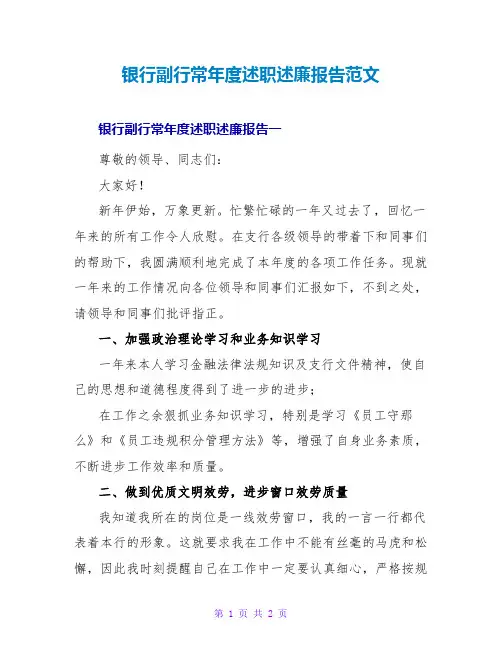 银行副行常年度述职述廉报告范文

银行副行常年度述职述廉报告一

尊敬的领导、同志们：

大家好！

新年伊始，万象更新。忙繁忙碌的一年又过去了，回忆一年来的所有工作令人欣慰。在支行各级领导的带着下和同事们的帮助下，我圆满顺利地完成了本年度的各项工作任务。现就一年来的工作情况向各位领导和同事们汇报如下，不到之处，请领导和同事们批评指正。

一、加强政治理论学习和业务知识学习

一年来本人学习金融法律法规知识及支行文件精神，使自己的思想和道德程度得到了进一步的进步；

在工作之余狠抓业务知识学习，特别是学习《员工守那么》和《员工违规积分管理方法》等，增强了自身业务素质，不断进步工作效率和质量。

二、做到优质文明效劳，进步窗口效劳质量

我知道我所在的岗位是一线效劳窗口，我的一言一行都代表着本行的形象。这就要求我在工作中不能有丝毫的马虎和松懈，因此我时刻提醒自己在工作中一定要认真细心，严格按规

第 1 页 共 2 页